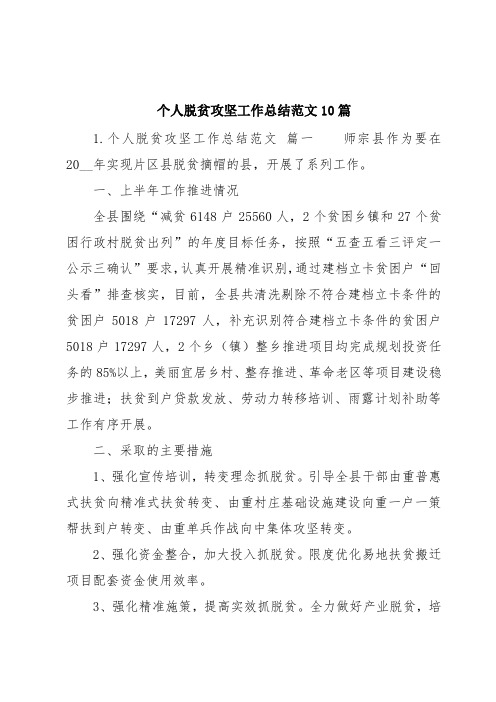 个人脱贫攻坚工作总结范文10篇

1.个人脱贫攻坚工作总结范文 篇一　　师宗县作为要在20__年实现片区县脱贫摘帽的县，开展了系列工作。

一、上半年工作推进情况

全县围绕“减贫6148户25560人，2个贫困乡镇和27个贫困行政村脱贫出列”的年度目标任务，按照“五查五看三评定一公示三确认”要求，认真开展精准识别，通过建档立卡贫困户“回头看”排查核实，目前，全县共清洗剔除不符合建档立卡条件的贫困户5018户17297人，补充识别符合建档立卡条件的贫困户5018户17297人，2个乡（镇）整乡推进项目均完成规划投资任务的85%以上，美丽宜居乡村、整存推进、革命老区等项目建设稳步推进；扶贫到户贷款发放、劳动力转移培训、雨露计划补助等工作有序开展。

二、采取的主要措施

1、强化宣传培训，转变理念抓脱贫。引导全县干部由重普惠式扶贫向精准式扶贫转变、由重村庄基础设施建设向重一户一策帮扶到户转变、由重单兵作战向中集体攻坚转变。

2、强化资金整合，加大投入抓脱贫。限度优化易地扶贫搬迁项目配套资金使用效率。

3、强化精准施策，提高实效抓脱贫。全力做好产业脱贫，培